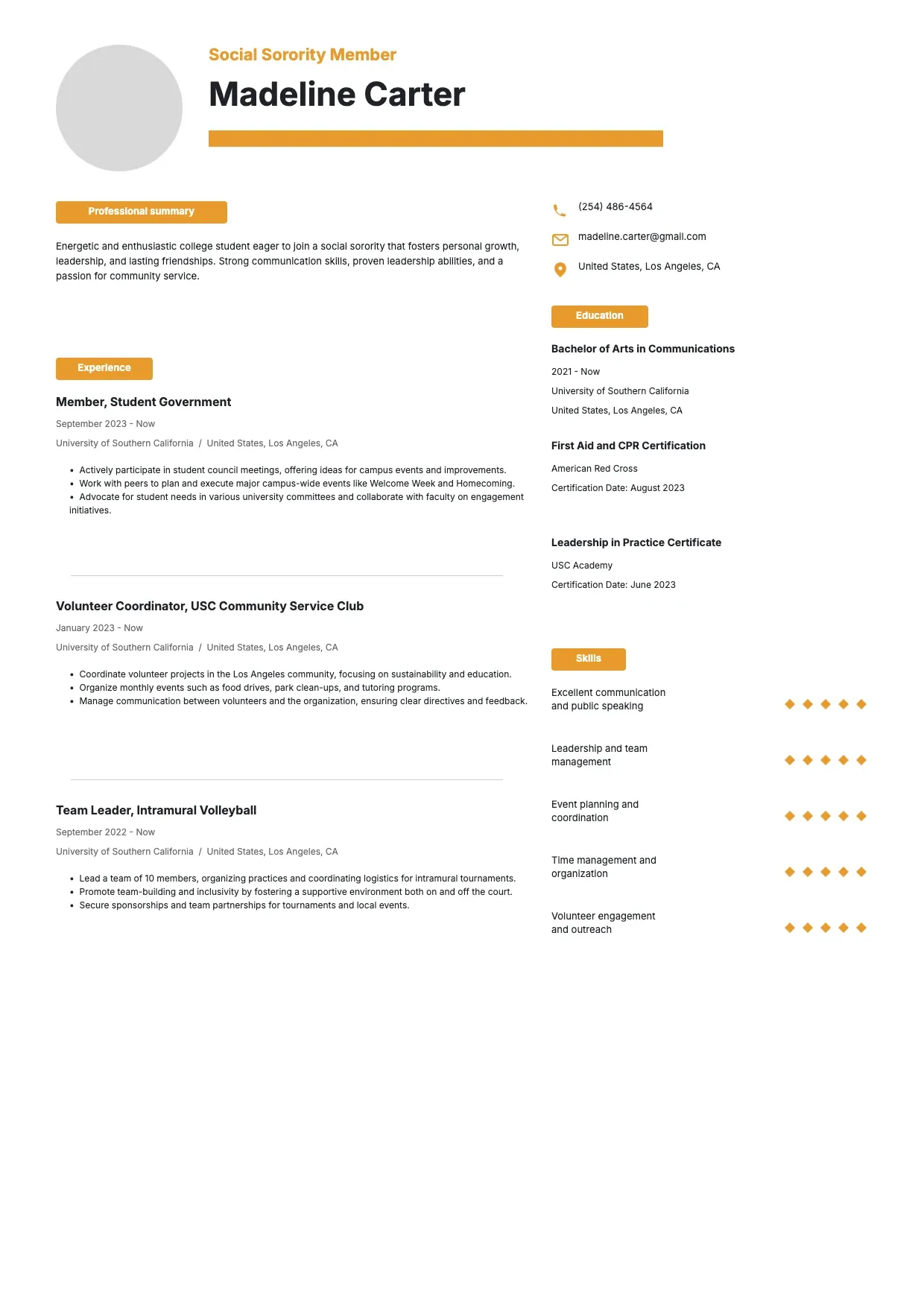 Social Sorority Member
Madeline Carter

Professional summary

Energetic and enthusiastic college student eager to join a social sorority that fosters personal growth, leadership, and lasting friendships. Strong communication skills, proven leadership abilities, and a passion for community service.

Experience

Member, Student Government
September 2023 - Now
University of Southern California / United States, Los Angeles, CA

• Actively participate in student council meetings, offering ideas for campus events and improvements.
• Work with peers to plan and execute major campus-wide events like Welcome Week and Homecoming.
• Advocate for student needs in various university committees and collaborate with faculty on engagement initiatives.

Volunteer Coordinator, USC Community Service Club
January 2023 - Now
University of Southern California / United States, Los Angeles, CA

• Coordinate volunteer projects in the Los Angeles community, focusing on sustainability and education.
• Organize monthly events such as food drives, park clean-ups, and tutoring programs.
• Manage communication between volunteers and the organization, ensuring clear directives and feedback.

Team Leader, Intramural Volleyball
September 2022 - Now
University of Southern California / United States, Los Angeles, CA

• Lead a team of 10 members, organizing practices and coordinating logistics for intramural tournaments.
• Promote team-building and inclusivity by fostering a supportive environment both on and off the court.
• Secure sponsorships and team partnerships for tournaments and local events.

(254) 486-4564
madeline.carter@gmail.com
United States, Los Angeles, CA

Education

Bachelor of Arts in Communications
2021 - Now
University of Southern California
United States, Los Angeles, CA

First Aid and CPR Certification
American Red Cross
Certification Date: August 2023

Leadership in Practice Certificate
USC Academy
Certification Date: June 2023

Skills

Excellent communication and public speaking
Leadership and team management
Event planning and coordination
Time management and organization
Volunteer engagement and outreach